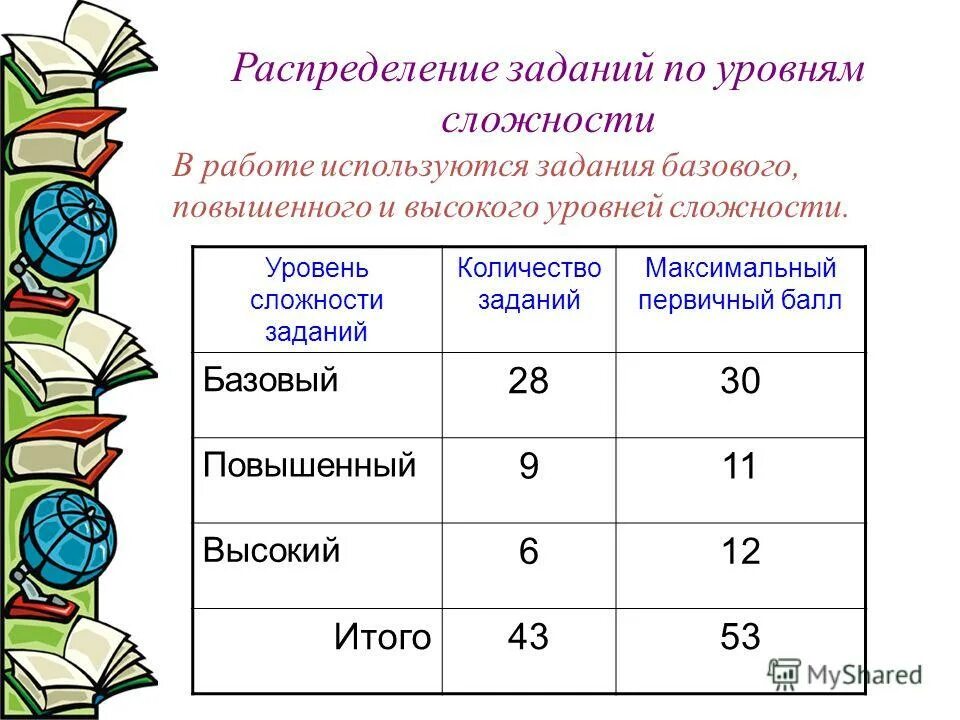 Распределение заданий по уровням сложности

В работе используются задания базового, повышенного и высокого уровней сложности.

| Уровень сложности заданий | Количество заданий | Максимальный первичный балл |
|---|---|---|
| Базовый | 28 | 30 |
| Повышенный | 9 | 11 |
| Высокий | 6 | 12 |
| Итого | 43 | 53 |

MyShared